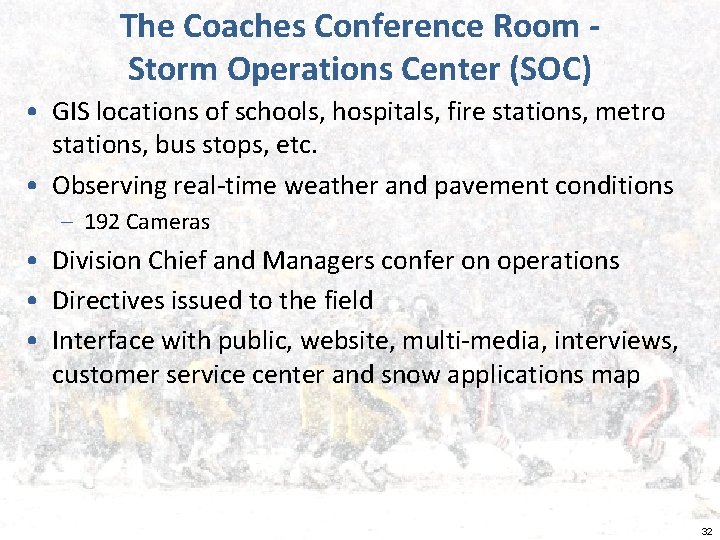 The Coaches Conference Room - Storm Operations Center (SOC)

• GIS locations of schools, hospitals, fire stations, metro stations, bus stops, etc.

• Observing real-time weather and pavement conditions

– 192 Cameras

• Division Chief and Managers confer on operations

• Directives issued to the field

• Interface with public, website, multi-media, interviews, customer service center and snow applications map

32